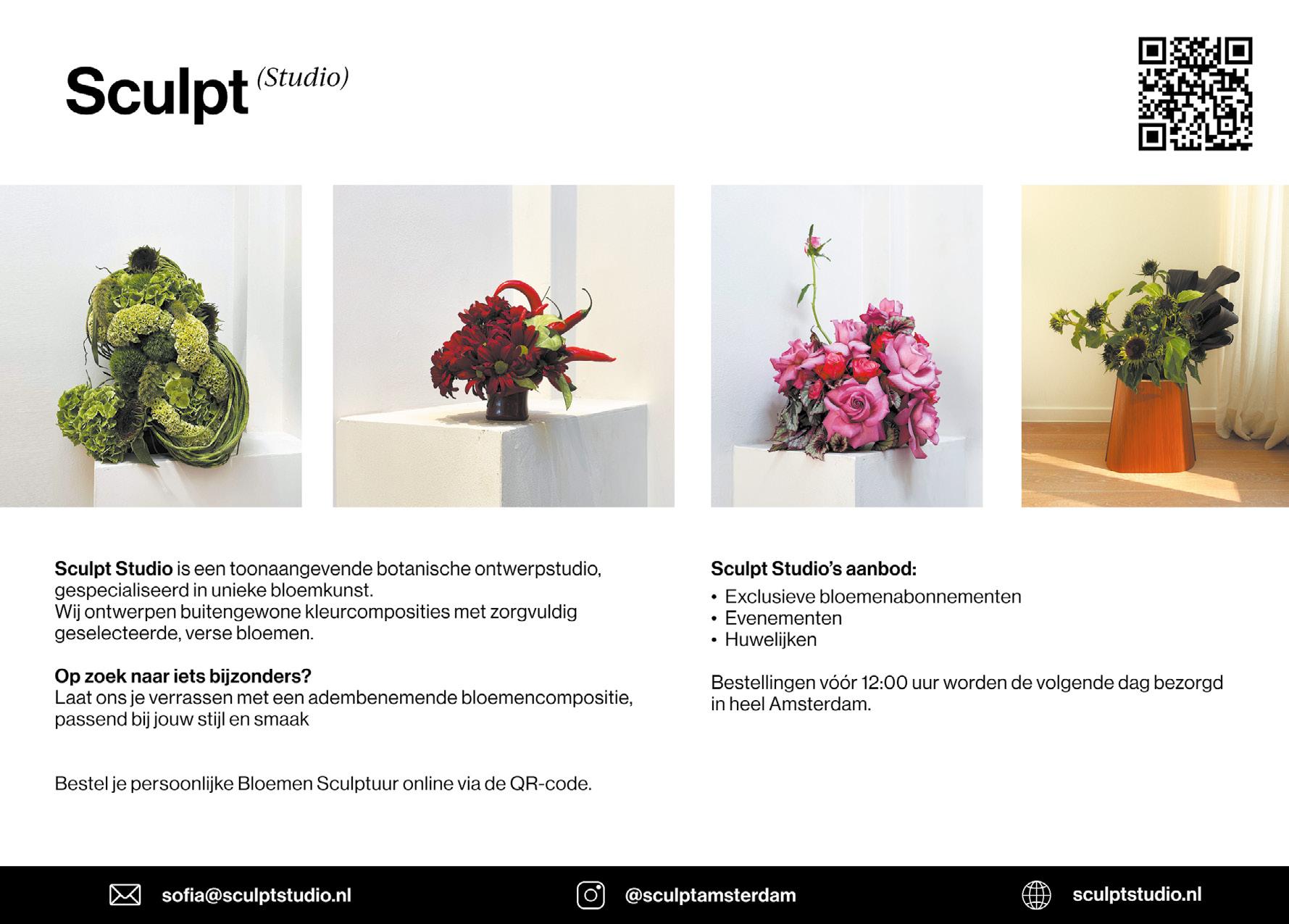 Sculpt (Studio)

Sculpt Studio is een toonaangevende botanische ontwerpstudio, gespecialiseerd in unieke bloemkunst.
Wij ontwerpen buitengewone kleurcomposities met zorgvuldig geselecteerde, verse bloemen.

Op zoek naar iets bijzonders?
Laat ons je verrassen met een adembenemende bloemencompositie, passend bij jouw stijl en smaak

Bestel je persoonlijke Bloemen Sculptuur online via de QR-code.

Sculpt Studio's aanbod:
• Exclusieve bloemenabonnementen
• Evenementen
• Huwelijken

Bestellingen vóór 12:00 uur worden de volgende dag bezorgd in heel Amsterdam.

sofia@sculptstudio.nl

@sculptamsterdam

sculptstudio.nl